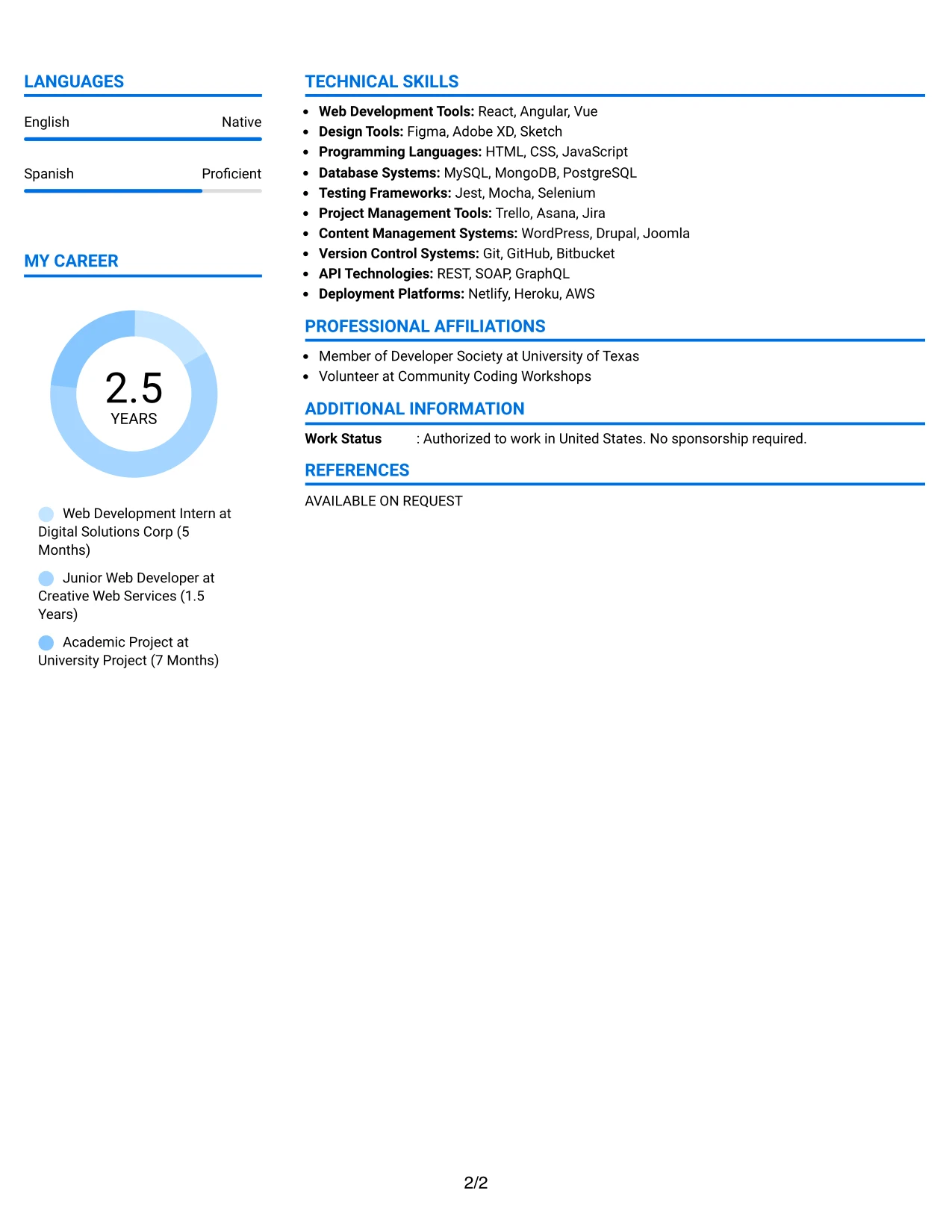 LANGUAGES

English
Native

Spanish
Proficient

MY CAREER

2.5
YEARS

Web Development Intern at Digital Solutions Corp (5 Months)

Junior Web Developer at Creative Web Services (1.5 Years)

Academic Project at University Project (7 Months)

TECHNICAL SKILLS

• Web Development Tools: React, Angular, Vue
• Design Tools: Figma, Adobe XD, Sketch
• Programming Languages: HTML, CSS, JavaScript
• Database Systems: MySQL, MongoDB, PostgreSQL
• Testing Frameworks: Jest, Mocha, Selenium
• Project Management Tools: Trello, Asana, Jira
• Content Management Systems: WordPress, Drupal, Joomla
• Version Control Systems: Git, GitHub, Bitbucket
• API Technologies: REST, SOAP, GraphQL
• Deployment Platforms: Netlify, Heroku, AWS

PROFESSIONAL AFFILIATIONS

• Member of Developer Society at University of Texas
• Volunteer at Community Coding Workshops

ADDITIONAL INFORMATION

Work Status : Authorized to work in United States. No sponsorship required.

REFERENCES

AVAILABLE ON REQUEST

2/2